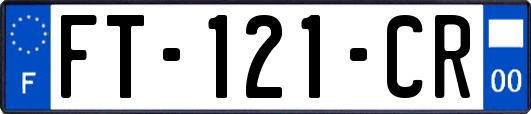 F

FT-121-CR

00